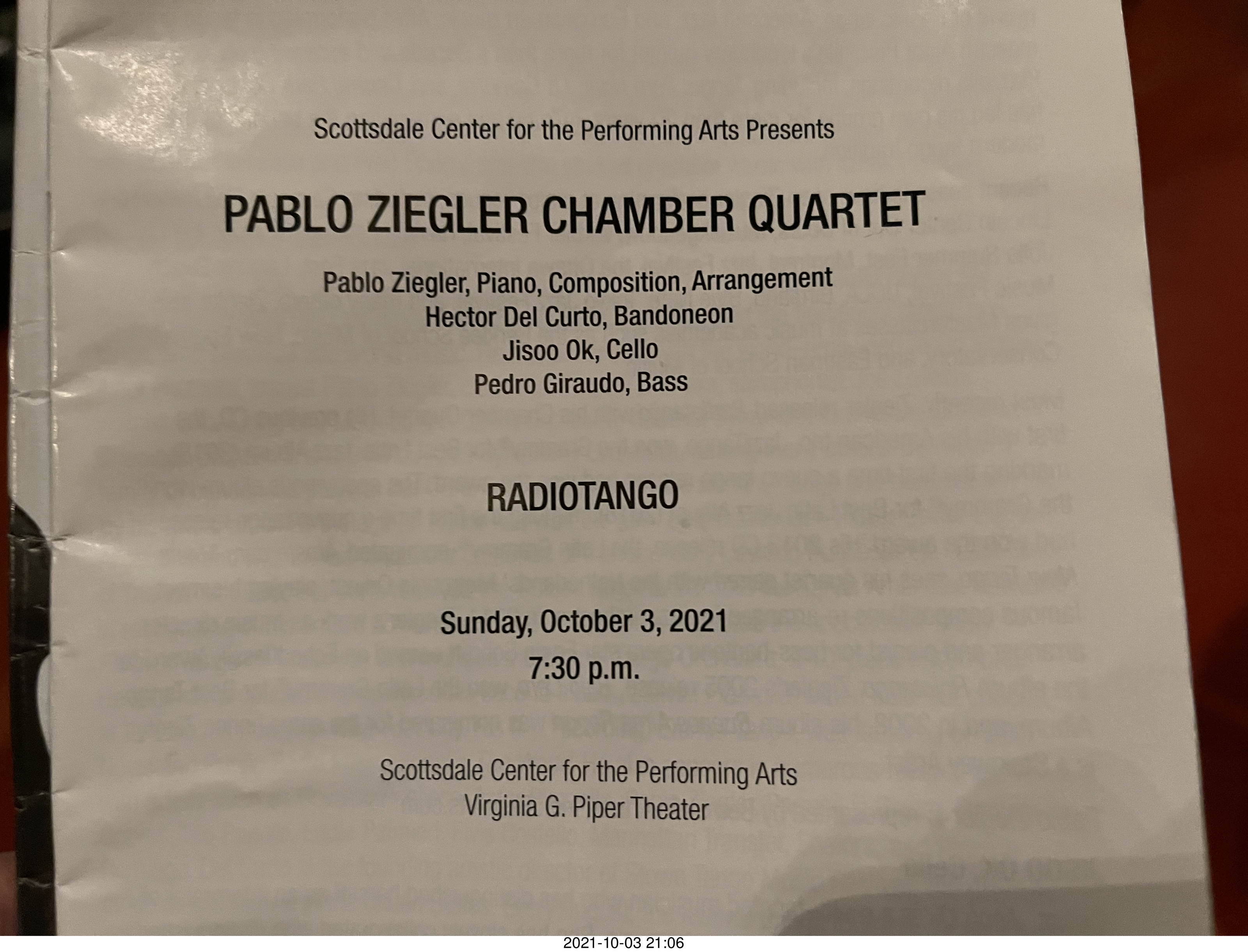 Scottsdale Center for the Performing Arts Presents

PABLO ZIEGLER CHAMBER QUARTET

Pablo Ziegler, Piano, Composition, Arrangement
Hector Del Curto, Bandoneon
Jisoo Ok, Cello
Pedro Giraudo, Bass

RADIOTANGO

Sunday, October 3, 2021
7:30 p.m.

Scottsdale Center for the Performing Arts
Virginia G. Piper Theater

2021-10-03 21:06